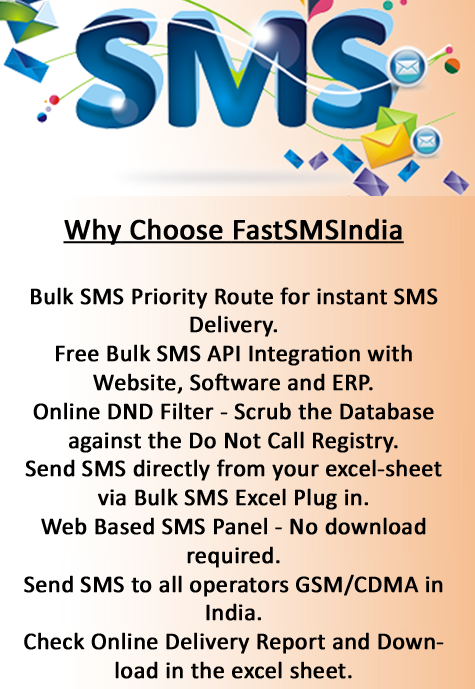 SMS

Why Choose FastSMSIndia

Bulk SMS Priority Route for instant SMS Delivery.

Free Bulk SMS API Integration with Website, Software and ERP.

Online DND Filter - Scrub the Database against the Do Not Call Registry.

Send SMS directly from your excel-sheet via Bulk SMS Excel Plug in.

Web Based SMS Panel - No download required.

Send SMS to all operators GSM/CDMA in India.

Check Online Delivery Report and Download in the excel sheet.